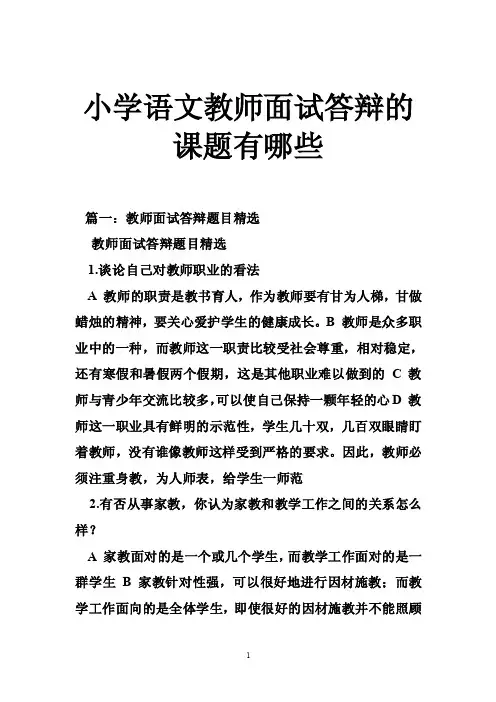 小学语文教师面试答辩的课题有哪些

篇一：教师面试答辩题目精选

教师面试答辩题目精选

1.谈论自己对教师职业的看法

A 教师的职责是教书育人，作为教师要有甘为人梯，甘做蜡烛的精神，要关心爱护学生的健康成长。B 教师是众多职业中的一种，而教师这一职责比较受社会尊重，相对稳定，还有寒假和暑假两个假期，这是其他职业难以做到的 C 教师与青少年交流比较多，可以使自己保持一颗年轻的心 D 教师这一职业具有鲜明的示范性，学生几十双，几百双眼睛盯着教师，没有谁像教师这样受到严格的要求。因此，教师必须注重身教，为人师表，给学生一师范

2.有否从事家教，你认为家教和教学工作之间的关系怎么样？

A 家教面对的是一个或几个学生，而教学工作面对的是一群学生 B 家教针对性强，可以很好地进行因材施教；而教学工作面向的是全体学生，即使很好的因材施教并不能照顾

1